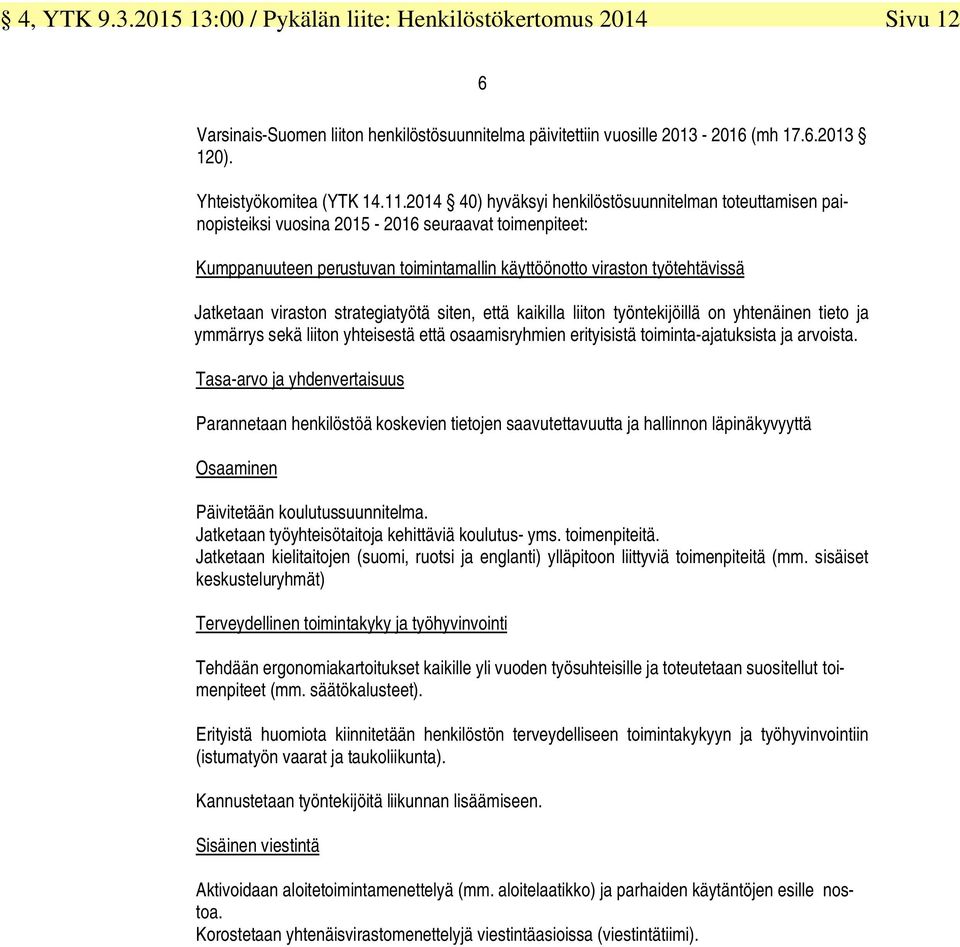 § 4, YTK 9.3.2015 13:00 / Pykälän liite: Henkilöstökertomus 2014 Sivu 12

6

Varsinais-Suomen liiton henkilöstösuunnitelma päivitettiin vuosille 2013 - 2016 (mh 17.6.2013 § 120).

Yhteistyökomitea (YTK 14.11.2014 § 40) hyväksyi henkilöstösuunnitelman toteuttamisen painopisteiksi vuosina 2015 - 2016 seuraavat toimenpiteet:

Kumppanuuteen perustuvan toimintamallin käyttöönotto viraston työtehtävissä

Jatketaan viraston strategiatyötä siten, että kaikilla liiton työntekijöillä on yhtenäinen tieto ja ymmärrys sekä liiton yhteisestä että osaamisryhmien erityisistä toiminta-ajatuksista ja arvoista.

Tasa-arvo ja yhdenvertaisuus

Parannetaan henkilöstöä koskevien tietojen saavutettavuutta ja hallinnon läpinäkyvyyttä

Osaaminen

Päivitetään koulutussuunnitelma.
Jatketaan työyhteisötaitoja kehittäviä koulutus- yms. toimenpiteitä.
Jatketaan kielitaitojen (suomi, ruotsi ja englanti) ylläpitoon liittyviä toimenpiteitä (mm. sisäiset keskusteluryhmät)

Terveydellinen toimintakyky ja työhyvinvointi

Tehdään ergonomiakartoitukset kaikille yli vuoden työsuhteisille ja toteutetaan suositellut toimenpiteet (mm. säätökalusteet).

Erityistä huomiota kiinnitetään henkilöstön terveydelliseen toimintakykyyn ja työhyvinvointiin (istumatyön vaarat ja taukoliikunta).

Kannustetaan työntekijöitä liikunnan lisäämiseen.

Sisäinen viestintä

Aktivoidaan aloitetoimintamenettelyä (mm. aloitelaatikko) ja parhaiden käytäntöjen esille nostoa.
Korostetaan yhtenäisvirastomenettelyjä viestintäasioissa (viestintätiimi).